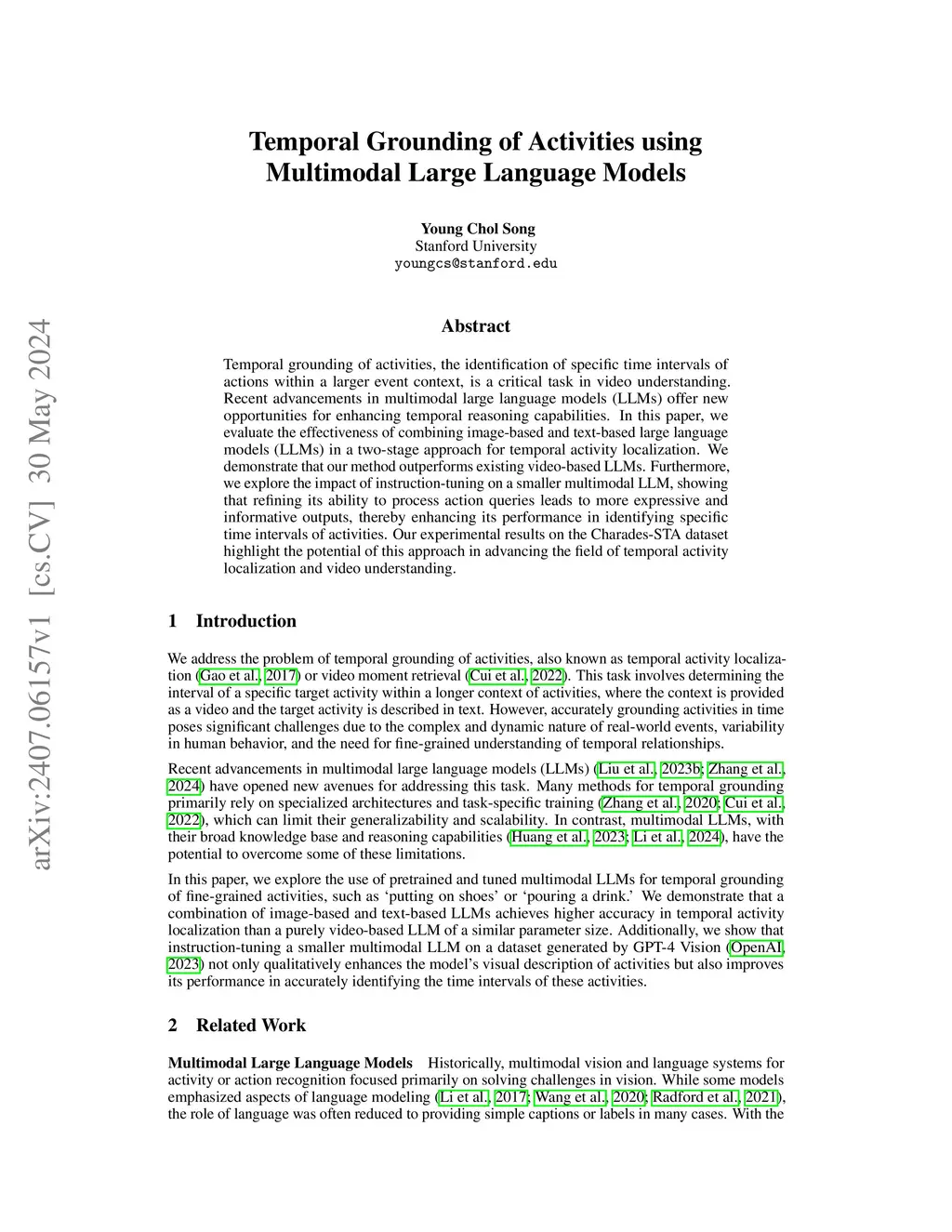 arXiv:2407.06157v1 [cs.CV] 30 May 2024

Temporal Grounding of Activities using Multimodal Large Language Models

Young Chol Song
Stanford University
youngcs@stanford.edu

Abstract

Temporal grounding of activities, the identification of specific time intervals of actions within a larger event context, is a critical task in video understanding. Recent advancements in multimodal large language models (LLMs) offer new opportunities for enhancing temporal reasoning capabilities. In this paper, we evaluate the effectiveness of combining image-based and text-based large language models (LLMs) in a two-stage approach for temporal activity localization. We demonstrate that our method outperforms existing video-based LLMs. Furthermore, we explore the impact of instruction-tuning on a smaller multimodal LLM, showing that refining its ability to process action queries leads to more expressive and informative outputs, thereby enhancing its performance in identifying specific time intervals of activities. Our experimental results on the Charades-STA dataset highlight the potential of this approach in advancing the field of temporal activity localization and video understanding.

1 Introduction

We address the problem of temporal grounding of activities, also known as temporal activity localization (Gao et al., 2017) or video moment retrieval (Cui et al., 2022). This task involves determining the interval of a specific target activity within a longer context of activities, where the context is provided as a video and the target activity is described in text. However, accurately grounding activities in time poses significant challenges due to the complex and dynamic nature of real-world events, variability in human behavior, and the need for fine-grained understanding of temporal relationships.

Recent advancements in multimodal large language models (LLMs) (Liu et al., 2023b; Zhang et al., 2024) have opened new avenues for addressing this task. Many methods for temporal grounding primarily rely on specialized architectures and task-specific training (Zhang et al., 2020; Cui et al., 2022), which can limit their generalizability and scalability. In contrast, multimodal LLMs, with their broad knowledge base and reasoning capabilities (Huang et al., 2023; Li et al., 2024), have the potential to overcome some of these limitations.

In this paper, we explore the use of pretrained and tuned multimodal LLMs for temporal grounding of fine-grained activities, such as ‘putting on shoes’ or ‘pouring a drink.’ We demonstrate that a combination of image-based and text-based LLMs achieves higher accuracy in temporal activity localization than a purely video-based LLM of a similar parameter size. Additionally, we show that instruction-tuning a smaller multimodal LLM on a dataset generated by GPT-4 Vision (OpenAI, 2023) not only qualitatively enhances the model’s visual description of activities but also improves its performance in accurately identifying the time intervals of these activities.

2 Related Work

Multimodal Large Language Models Historically, multimodal vision and language systems for activity or action recognition focused primarily on solving challenges in vision. While some models emphasized aspects of language modeling (Li et al., 2017; Wang et al., 2020; Radford et al., 2021), the role of language was often reduced to providing simple captions or labels in many cases. With the